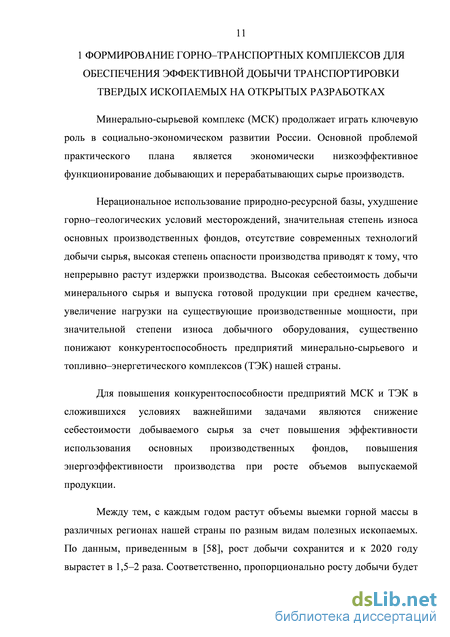 11

1 ФОРМИРОВАНИЕ ГОРНО–ТРАНСПОРТНЫХ КОМПЛЕКСОВ ДЛЯ ОБЕСПЕЧЕНИЯ ЭФФЕКТИВНОЙ ДОБЫЧИ ТРАНСПОРТИРОВКИ ТВЕРДЫХ ИСКОПАЕМЫХ НА ОТКРЫТЫХ РАЗРАБОТКАХ

Минерально-сырьевой комплекс (МСК) продолжает играть ключевую роль в социально-экономическом развитии России. Основной проблемой практического плана является экономически низкоэффективное функционирование добывающих и перерабатывающих сырье производств.

Нерациональное использование природно-ресурсной базы, ухудшение горно–геологических условий месторождений, значительная степень износа основных производственных фондов, отсутствие современных технологий добычи сырья, высокая степень опасности производства приводят к тому, что непрерывно растут издержки производства. Высокая себестоимость добычи минерального сырья и выпуска готовой продукции при среднем качестве, увеличение нагрузки на существующие производственные мощности, при значительной степени износа добычного оборудования, существенно понижают конкурентоспособность предприятий минерально-сырьевого и топливно–энергетического комплексов (ТЭК) нашей страны.

Для повышения конкурентоспособности предприятий МСК и ТЭК в сложившихся условиях важнейшими задачами являются снижение себестоимости добываемого сырья за счет повышения эффективности использования основных производственных фондов, повышения энергоэффективности производства при росте объемов выпускаемой продукции.

Между тем, с каждым годом растут объемы выемки горной массы в различных регионах нашей страны по разным видам полезных ископаемых. По данным, приведенным в [58], рост добычи сохранится и к 2020 году вырастет в 1,5–2 раза. Соответственно, пропорционально росту добычи будет

dsLib.net
библиотека диссертаций